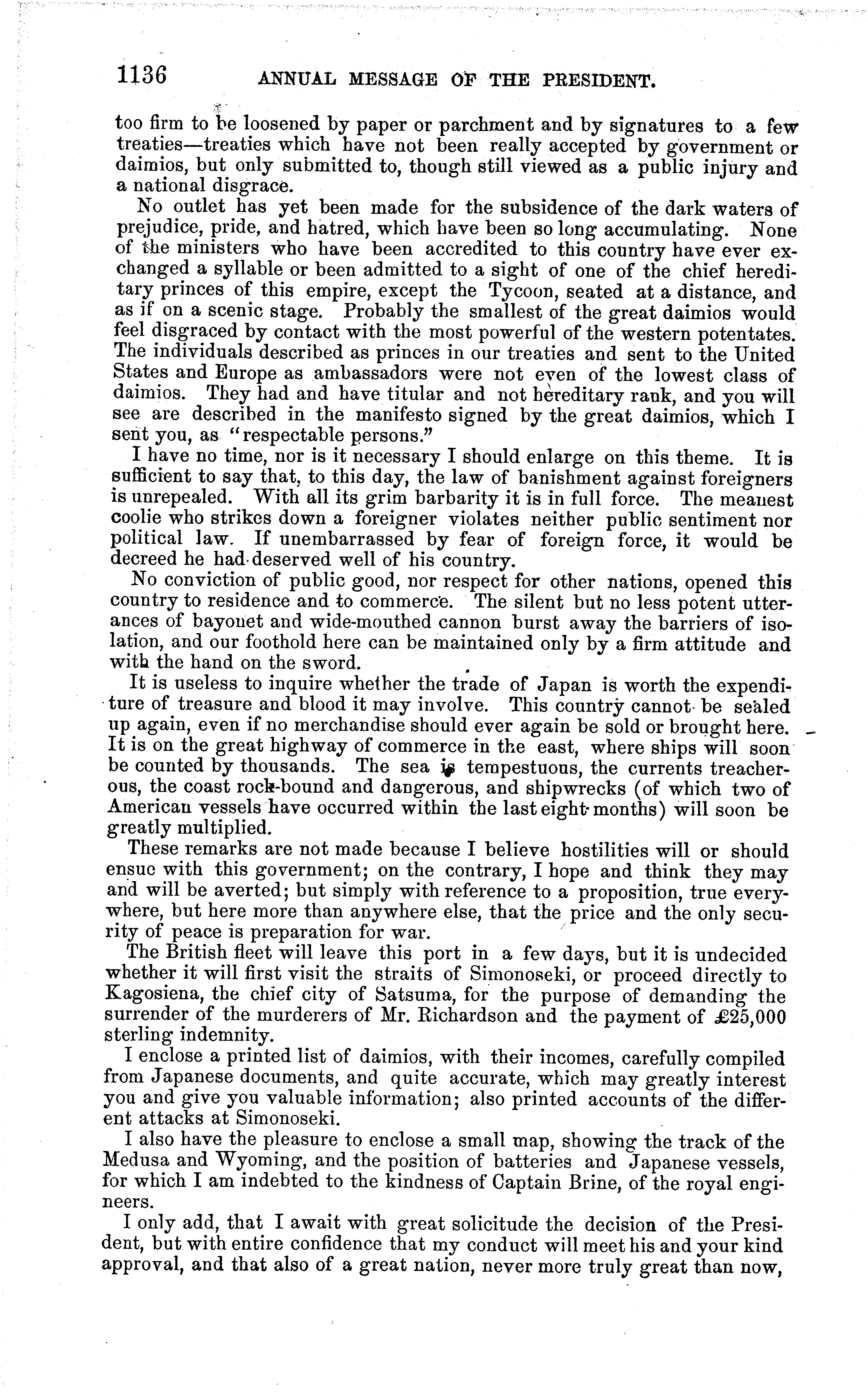 1136 ANNUAL MESSAGE OF THE PRESIDENT.

too firm to be loosened by paper or parchment and by signatures to a few treaties—treaties which have not been really accepted by government or daimios, but only submitted to, though still viewed as a public injury and a national disgrace.

No outlet has yet been made for the subsidence of the dark waters of prejudice, pride, and hatred, which have been so long accumulating. None of the ministers who have been accredited to this country have ever exchanged a syllable or been admitted to a sight of one of the chief hereditary princes of this empire, except the Tycoon, seated at a distance, and as if on a scenic stage. Probably the smallest of the great daimios would feel disgraced by contact with the most powerful of the western potentates. The individuals described as princes in our treaties and sent to the United States and Europe as ambassadors were not even of the lowest class of daimios. They had and have titular and not hereditary rank, and you will see are described in the manifesto signed by the great daimios, which I sent you, as "respectable persons."

I have no time, nor is it necessary I should enlarge on this theme. It is sufficient to say that, to this day, the law of banishment against foreigners is unrepealed. With all its grim barbarity it is in full force. The meanest coolie who strikes down a foreigner violates neither public sentiment nor political law. If unembarrassed by fear of foreign force, it would be decreed he had deserved well of his country.

No conviction of public good, nor respect for other nations, opened this country to residence and to commerce. The silent but no less potent utterances of bayonet and wide-mouthed cannon burst away the barriers of isolation, and our foothold here can be maintained only by a firm attitude and with the hand on the sword.

It is useless to inquire whether the trade of Japan is worth the expenditure of treasure and blood it may involve. This country cannot be sealed up again, even if no merchandise should ever again be sold or brought here. It is on the great highway of commerce in the east, where ships will soon be counted by thousands. The sea is tempestuous, the currents treacherous, the coast rock-bound and dangerous, and shipwrecks (of which two of American vessels have occurred within the last eight months) will soon be greatly multiplied.

These remarks are not made because I believe hostilities will or should ensue with this government; on the contrary, I hope and think they may and will be averted; but simply with reference to a proposition, true everywhere, but here more than anywhere else, that the price and the only security of peace is preparation for war.

The British fleet will leave this port in a few days, but it is undecided whether it will first visit the straits of Simonoseki, or proceed directly to Kagosiena, the chief city of Satsuma, for the purpose of demanding the surrender of the murderers of Mr. Richardson and the payment of £25,000 sterling indemnity.

I enclose a printed list of daimios, with their incomes, carefully compiled from Japanese documents, and quite accurate, which may greatly interest you and give you valuable information; also printed accounts of the different attacks at Simonoseki.

I also have the pleasure to enclose a small map, showing the track of the Medusa and Wyoming, and the position of batteries and Japanese vessels, for which I am indebted to the kindness of Captain Brine, of the royal engineers.

I only add, that I await with great solicitude the decision of the President, but with entire confidence that my conduct will meet his and your kind approval, and that also of a great nation, never more truly great than now,